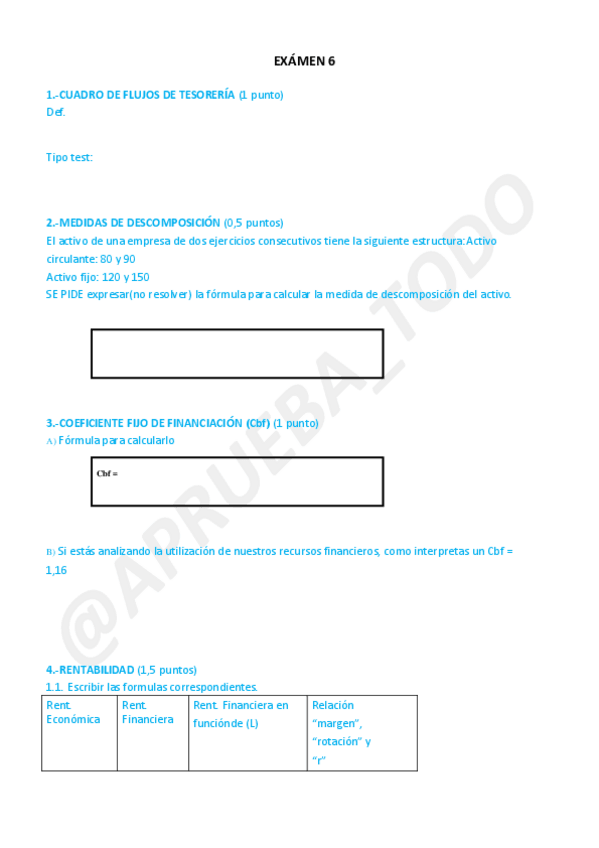 EXÁMEN 6

1.-CUADRO DE FLUJOS DE TESORERÍA (1 punto)
Def.

Tipo test:

2.-MEDIDAS DE DESCOMPOSICIÓN (0,5 puntos)
El activo de una empresa de dos ejercicios consecutivos tiene la siguiente estructura: Activo circulante: 80 y 90
Activo fijo: 120 y 150
SE PIDE expresar(no resolver) la fórmula para calcular la medida de descomposición del activo.

3.-COEFICIENTE FIJO DE FINANCIACIÓN (Cbf) (1 punto)
A) Fórmula para calcularlo

Cbf =

B) Si estás analizando la utilización de nuestros recursos financieros, como interpretas un Cbf = 1,16

4.-RENTABILIDAD (1,5 puntos)
1.1. Escribir las formulas correspondientes.

| Rent. Económica | Rent. Financiera | Rent. Financiera en función de (L) | Relación "margen", "rotación" y "r" |
|---|---|---|---|
| | | | |

@APRUEBA_TODO